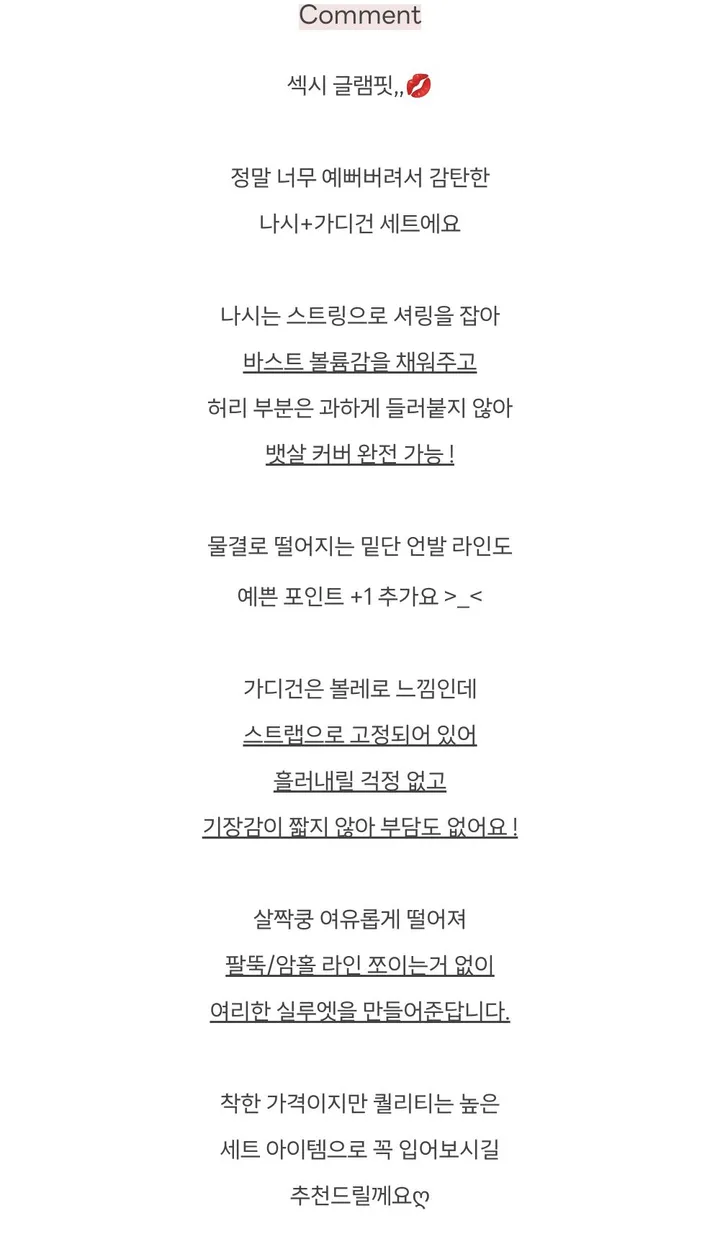 Comment

섹시 글램핏,,💋

정말 너무 예뻐버려서 감탄한
나시+가디건 세트에요

나시는 스트링으로 셔링을 잡아
바스트 볼륨감을 채워주고
허리 부분은 과하게 들러붙지 않아
뱃살 커버 완전 가능 !

물결로 떨어지는 밑단 언발 라인도
예쁜 포인트 +1 추가요 >_<

가디건은 볼레로 느낌인데
스트랩으로 고정되어 있어
흘러내릴 걱정 없고
기장감이 짧지 않아 부담도 없어요 !

살짝쿵 여유롭게 떨어져
팔뚝/암홀 라인 쪼이는거 없이
여리한 실루엣을 만들어준답니다.

착한 가격이지만 퀄리티는 높은
세트 아이템으로 꼭 입어보시길
추천드릴께요♡